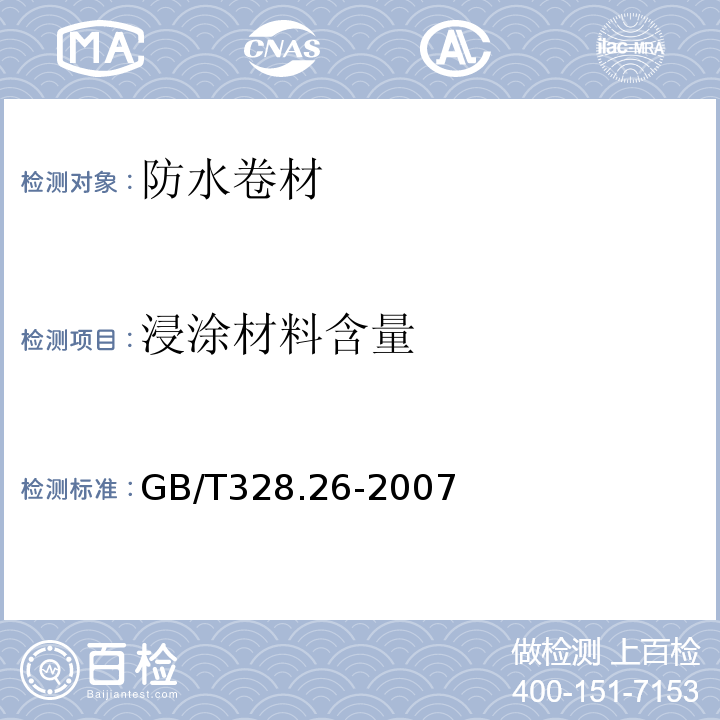 MA CNAS AL ilac-MRA

检测对象：防水卷材

检测项目：浸涂材料含量

检测标准：GB/T328.26-2007

百检
Baijiantest.com

做检测 上百检
400-151-7153